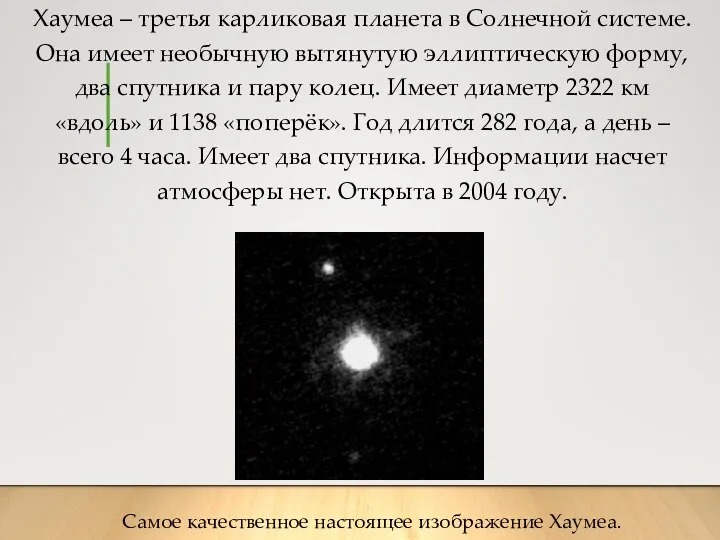 Хаумеа – третья карликовая планета в Солнечной системе. Она имеет необычную вытянутую эллиптическую форму, два спутника и пару колец. Имеет диаметр 2322 км «вдоль» и 1138 «поперёк». Год длится 282 года, а день – всего 4 часа. Имеет два спутника. Информации насчет атмосферы нет. Открыта в 2004 году.

Самое качественное настоящее изображение Хаумеа.